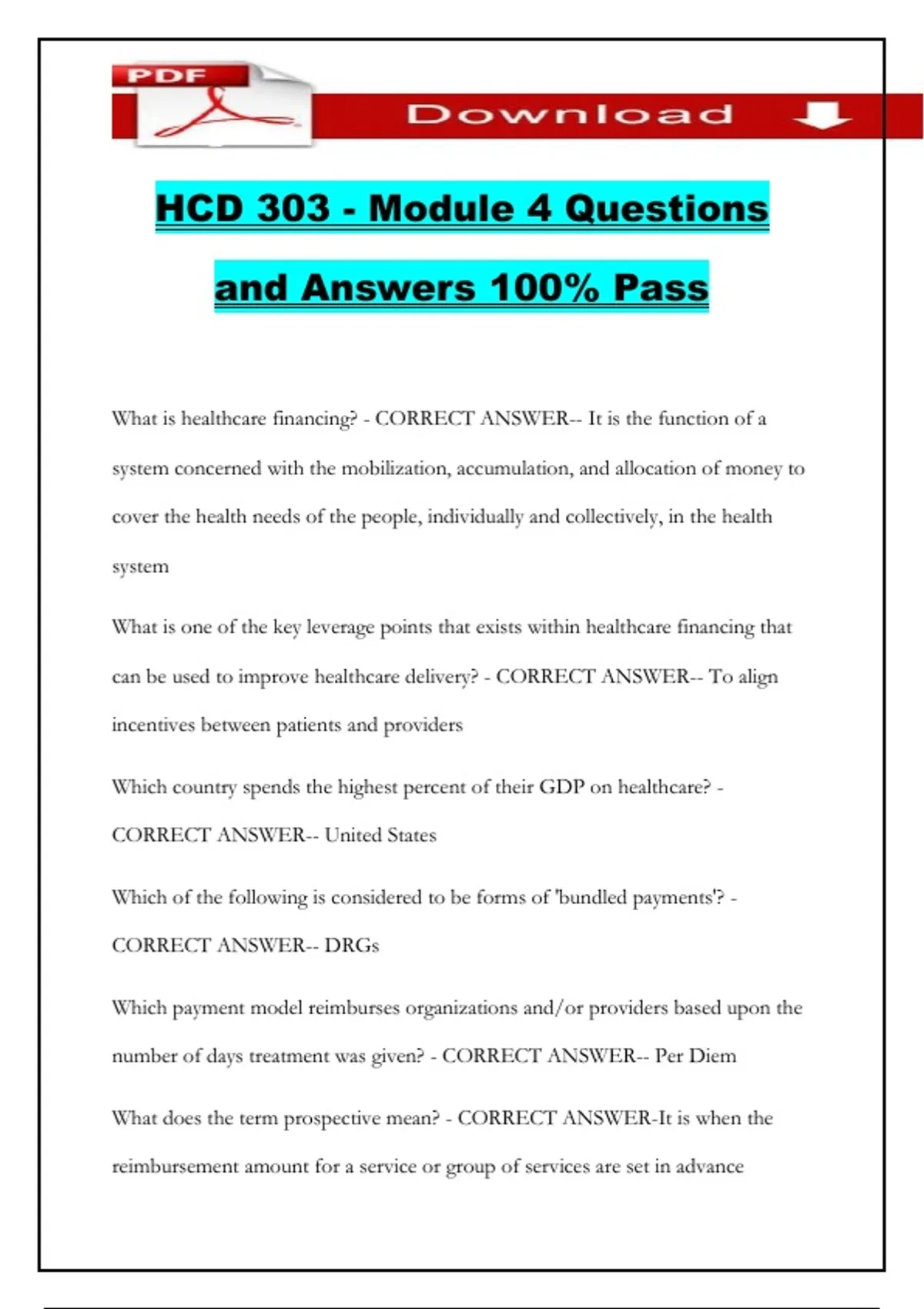 PDF

Download

HCD 303 - Module 4 Questions and Answers 100% Pass

What is healthcare financing? - CORRECT ANSWER-- It is the function of a system concerned with the mobilization, accumulation, and allocation of money to cover the health needs of the people, individually and collectively, in the health system

What is one of the key leverage points that exists within healthcare financing that can be used to improve healthcare delivery? - CORRECT ANSWER-- To align incentives between patients and providers

Which country spends the highest percent of their GDP on healthcare? - CORRECT ANSWER-- United States

Which of the following is considered to be forms of 'bundled payments'? - CORRECT ANSWER-- DRGs

Which payment model reimburses organizations and/or providers based upon the number of days treatment was given? - CORRECT ANSWER-- Per Diem

What does the term prospective mean? - CORRECT ANSWER-It is when the reimbursement amount for a service or group of services are set in advance